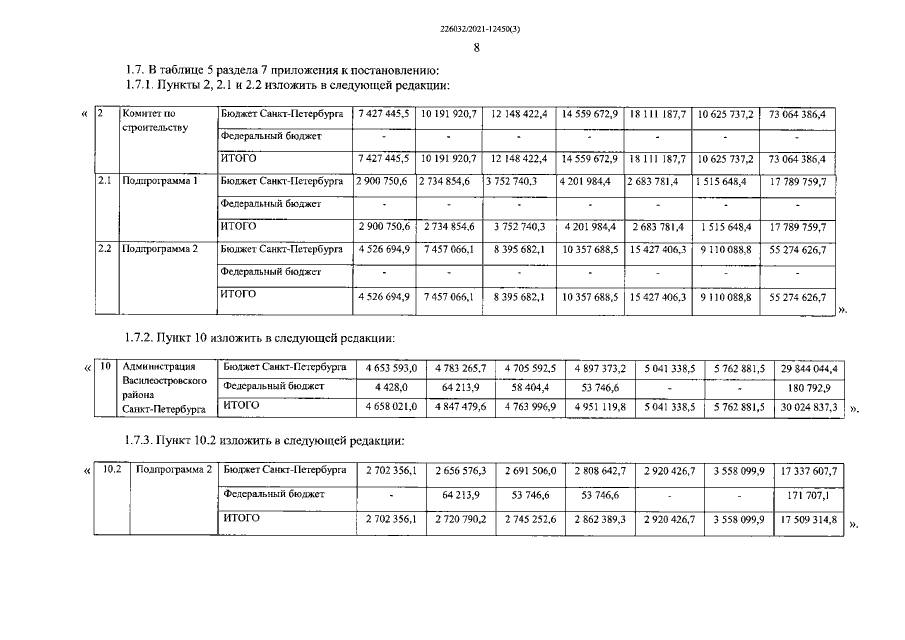 226032/2021-12450(3)

8

1.7. В таблице 5 раздела 7 приложения к постановлению:
1.7.1. Пункты 2, 2.1 и 2.2 изложить в следующей редакции:

«

| 2 | Комитет по строительству | Бюджет Санкт-Петербурга | 7 427 445,5 | 10 191 920,7 | 12 148 422,4 | 14 559 672,9 | 18 111 187,7 | 10 625 737,2 | 73 064 386,4 |
|---|---|---|---|---|---|---|---|---|---|
| | | Федеральный бюджет | - | - | - | - | - | - | - |
| | | ИТОГО | 7 427 445,5 | 10 191 920,7 | 12 148 422,4 | 14 559 672,9 | 18 111 187,7 | 10 625 737,2 | 73 064 386,4 |
| 2.1 | Подпрограмма 1 | Бюджет Санкт-Петербурга | 2 900 750,6 | 2 734 854,6 | 3 752 740,3 | 4 201 984,4 | 2 683 781,4 | 1 515 648,4 | 17 789 759,7 |
| | | Федеральный бюджет | - | - | - | - | - | - | - |
| | | ИТОГО | 2 900 750,6 | 2 734 854,6 | 3 752 740,3 | 4 201 984,4 | 2 683 781,4 | 1 515 648,4 | 17 789 759,7 |
| 2.2 | Подпрограмма 2 | Бюджет Санкт-Петербурга | 4 526 694,9 | 7 457 066,1 | 8 395 682,1 | 10 357 688,5 | 15 427 406,3 | 9 110 088,8 | 55 274 626,7 |
| | | Федеральный бюджет | - | - | - | - | - | - | - |
| | | ИТОГО | 4 526 694,9 | 7 457 066,1 | 8 395 682,1 | 10 357 688,5 | 15 427 406,3 | 9 110 088,8 | 55 274 626,7 |

».

1.7.2. Пункт 10 изложить в следующей редакции:

«

| 10 | Администрация Василеостровского района Санкт-Петербурга | Бюджет Санкт-Петербурга | 4 653 593,0 | 4 783 265,7 | 4 705 592,5 | 4 897 373,2 | 5 041 338,5 | 5 762 881,5 | 29 844 044,4 |
|---|---|---|---|---|---|---|---|---|---|
| | | Федеральный бюджет | 4 428,0 | 64 213,9 | 58 404,4 | 53 746,6 | - | - | 180 792,9 |
| | | ИТОГО | 4 658 021,0 | 4 847 479,6 | 4 763 996,9 | 4 951 119,8 | 5 041 338,5 | 5 762 881,5 | 30 024 837,3 |

».

1.7.3. Пункт 10.2 изложить в следующей редакции:

«

| 10.2 | Подпрограмма 2 | Бюджет Санкт-Петербурга | 2 702 356,1 | 2 656 576,3 | 2 691 506,0 | 2 808 642,7 | 2 920 426,7 | 3 558 099,9 | 17 337 607,7 |
|---|---|---|---|---|---|---|---|---|---|
| | | Федеральный бюджет | - | 64 213,9 | 53 746,6 | 53 746,6 | - | - | 171 707,1 |
| | | ИТОГО | 2 702 356,1 | 2 720 790,2 | 2 745 252,6 | 2 862 389,3 | 2 920 426,7 | 3 558 099,9 | 17 509 314,8 |

».